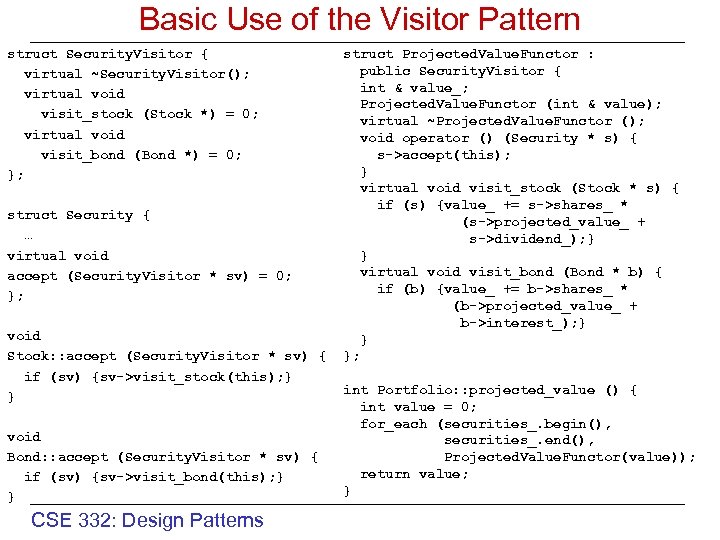 Basic Use of the Visitor Pattern

struct SecurityVisitor {
virtual ~SecurityVisitor();
virtual void
visit_stock (Stock *) = 0;
virtual void
visit_bond (Bond *) = 0;
};

struct Security {
…
virtual void
accept (SecurityVisitor * sv) = 0;
};

void
Stock::accept (SecurityVisitor * sv) {
if (sv) {sv->visit_stock(this);}
}

void
Bond::accept (SecurityVisitor * sv) {
if (sv) {sv->visit_bond(this);}
}

struct ProjectedValueFunctor :
public SecurityVisitor {
int & value_;
ProjectedValueFunctor (int & value);
virtual ~ProjectedValueFunctor ();
void operator () (Security * s) {
s->accept(this);
}
virtual void visit_stock (Stock * s) {
if (s) {value_ += s->shares_ *
(s->projected_value_ +
s->dividend_);}
}
virtual void visit_bond (Bond * b) {
if (b) {value_ += b->shares_ *
(b->projected_value_ +
b->interest_);}
}
};

int Portfolio::projected_value () {
int value = 0;
for_each (securities_.begin(),
securities_.end(),
ProjectedValueFunctor(value));
return value;
}

CSE 332: Design Patterns